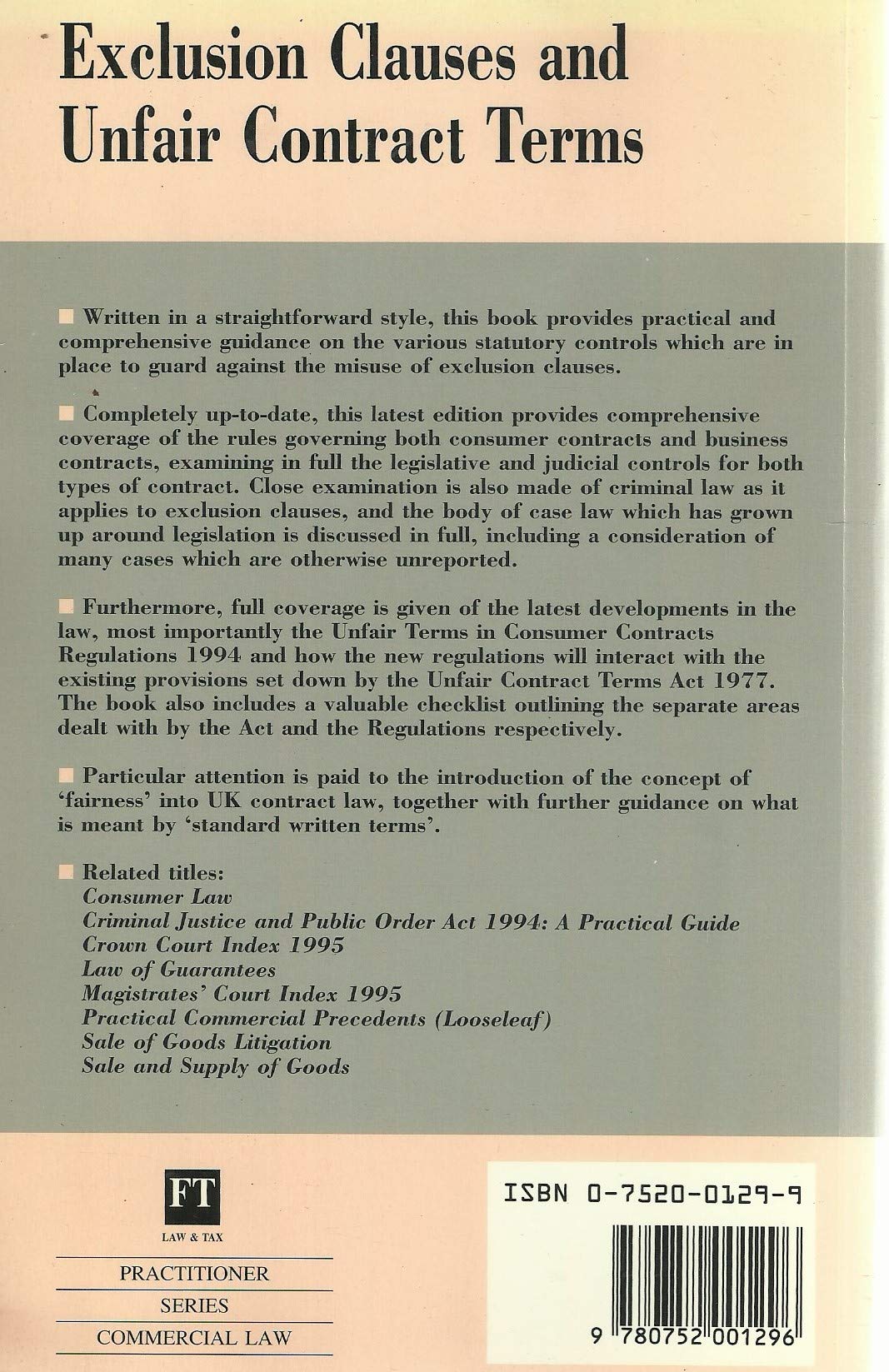 Exclusion Clauses and Unfair Contract Terms

Written in a straightforward style, this book provides practical and comprehensive guidance on the various statutory controls which are in place to guard against the misuse of exclusion clauses.

Completely up-to-date, this latest edition provides comprehensive coverage of the rules governing both consumer contracts and business contracts, examining in full the legislative and judicial controls for both types of contract. Close examination is also made of criminal law as it applies to exclusion clauses, and the body of case law which has grown up around legislation is discussed in full, including a consideration of many cases which are otherwise unreported.

Furthermore, full coverage is given of the latest developments in the law, most importantly the Unfair Terms in Consumer Contracts Regulations 1994 and how the new regulations will interact with the existing provisions set down by the Unfair Contract Terms Act 1977. The book also includes a valuable checklist outlining the separate areas dealt with by the Act and the Regulations respectively.

Particular attention is paid to the introduction of the concept of 'fairness' into UK contract law, together with further guidance on what is meant by 'standard written terms'.

Related titles:
Consumer Law
Criminal Justice and Public Order Act 1994: A Practical Guide
Crown Court Index 1995
Law of Guarantees
Magistrates' Court Index 1995
Practical Commercial Precedents (Looseleaf)
Sale of Goods Litigation
Sale and Supply of Goods

FT
LAW & TAX
PRACTITIONER
SERIES
COMMERCIAL LAW

ISBN 0-7520-0129-9

9 780752 001296